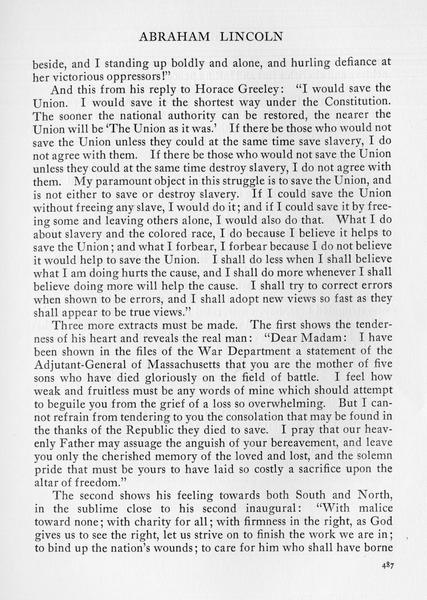 ABRAHAM LINCOLN

beside, and I standing up boldly and alone, and hurling defiance at her victorious oppressors!"

And this from his reply to Horace Greeley: "I would save the Union. I would save it the shortest way under the Constitution. The sooner the national authority can be restored, the nearer the Union will be 'The Union as it was.' If there be those who would not save the Union unless they could at the same time save slavery, I do not agree with them. If there be those who would not save the Union unless they could at the same time destroy slavery, I do not agree with them. My paramount object in this struggle is to save the Union, and is not either to save or destroy slavery. If I could save the Union without freeing any slave, I would do it; and if I could save it by freeing some and leaving others alone, I would also do that. What I do about slavery and the colored race, I do because I believe it helps to save the Union; and what I forbear, I forbear because I do not believe it would help to save the Union. I shall do less when I shall believe what I am doing hurts the cause, and I shall do more whenever I shall believe doing more will help the cause. I shall try to correct errors when shown to be errors, and I shall adopt new views so fast as they shall appear to be true views."

Three more extracts must be made. The first shows the tenderness of his heart and reveals the real man: "Dear Madam: I have been shown in the files of the War Department a statement of the Adjutant-General of Massachusetts that you are the mother of five sons who have died gloriously on the field of battle. I feel how weak and fruitless must be any words of mine which should attempt to beguile you from the grief of a loss so overwhelming. But I cannot refrain from tendering to you the consolation that may be found in the thanks of the Republic they died to save. I pray that our heavenly Father may assuage the anguish of your bereavement, and leave you only the cherished memory of the loved and lost, and the solemn pride that must be yours to have laid so costly a sacrifice upon the altar of freedom."

The second shows his feeling towards both South and North, in the sublime close to his second inaugural: "With malice toward none; with charity for all; with firmness in the right, as God gives us to see the right, let us strive on to finish the work we are in; to bind up the nation's wounds; to care for him who shall have borne

487